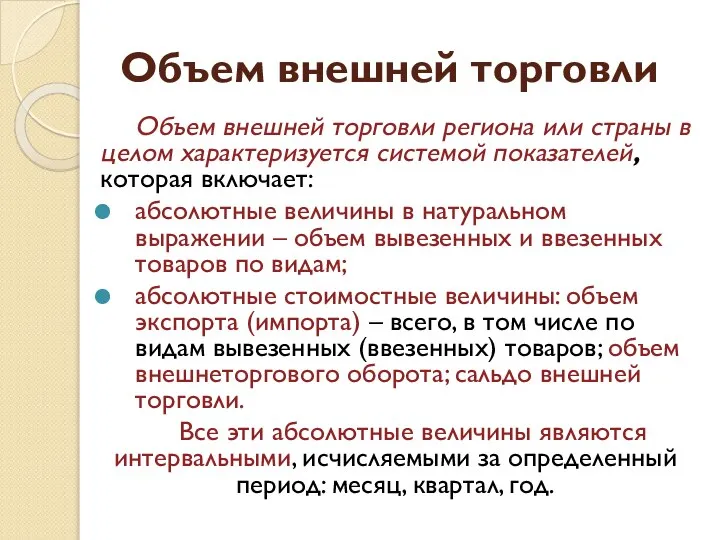 Объем внешней торговли

Объем внешней торговли региона или страны в целом характеризуется системой показателей, которая включает:

абсолютные величины в натуральном выражении – объем вывезенных и ввезенных товаров по видам;

абсолютные стоимостные величины: объем экспорта (импорта) – всего, в том числе по видам вывезенных (ввезенных) товаров; объем внешнеторгового оборота; сальдо внешней торговли.

Все эти абсолютные величины являются интервальными, исчисляемыми за определенный период: месяц, квартал, год.